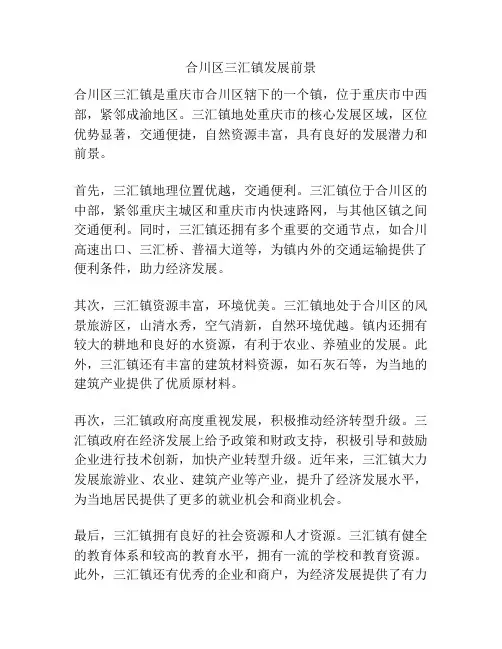 合川区三汇镇发展前景

合川区三汇镇是重庆市合川区辖下的一个镇，位于重庆市中西部，紧邻成渝地区。三汇镇地处重庆市的核心发展区域，区位优势显著，交通便捷，自然资源丰富，具有良好的发展潜力和前景。

首先，三汇镇地理位置优越，交通便利。三汇镇位于合川区的中部，紧邻重庆主城区和重庆市内快速路网，与其他区镇之间交通便利。同时，三汇镇还拥有多个重要的交通节点，如合川高速出口、三汇桥、普福大道等，为镇内外的交通运输提供了便利条件，助力经济发展。

其次，三汇镇资源丰富，环境优美。三汇镇地处于合川区的风景旅游区，山清水秀，空气清新，自然环境优越。镇内还拥有较大的耕地和良好的水资源，有利于农业、养殖业的发展。此外，三汇镇还有丰富的建筑材料资源，如石灰石等，为当地的建筑产业提供了优质原材料。

再次，三汇镇政府高度重视发展，积极推动经济转型升级。三汇镇政府在经济发展上给予政策和财政支持，积极引导和鼓励企业进行技术创新，加快产业转型升级。近年来，三汇镇大力发展旅游业、农业、建筑产业等产业，提升了经济发展水平，为当地居民提供了更多的就业机会和商业机会。

最后，三汇镇拥有良好的社会资源和人才资源。三汇镇有健全的教育体系和较高的教育水平，拥有一流的学校和教育资源。此外，三汇镇还有优秀的企业和商户，为经济发展提供了有力